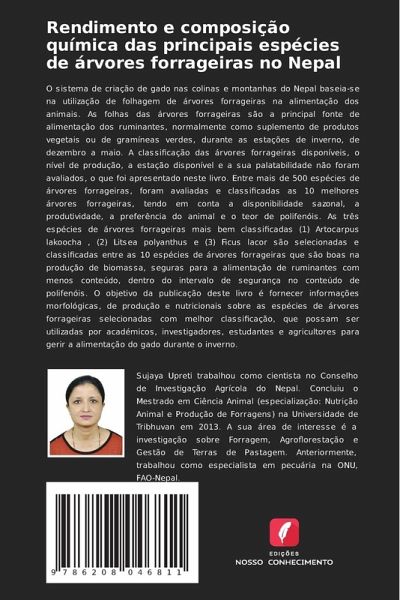 Rendimento e composição química das principais espécies de árvores forrageiras no Nepal

O sistema de criação de gado nas colinas e montanhas do Nepal baseia-se na utilização de folhagem de árvores forrageiras na alimentação dos animais. As folhas das árvores forrageiras são a principal fonte de alimentação dos ruminantes, normalmente como suplemento de produtos vegetais ou de gramíneas verdes, durante as estações de inverno, de dezembro a maio. A classificação das árvores forrageiras disponíveis, o nível de produção, a estação disponível e a sua palatabilidade não foram avaliados, o que foi apresentado neste livro. Entre mais de 500 espécies de árvores forrageiras, foram avaliadas e classificadas as 10 melhores árvores forrageiras, tendo em conta a disponibilidade sazonal, a produtividade, a preferência do animal e o teor de polifenóis. As três espécies de árvores forrageiras mais bem classificadas (1) Artocarpus lakoocha , (2) Litsea polyanthus e (3) Ficus lacor são selecionadas e classificadas entre as 10 espécies de árvores forrageiras que são boas na produção de biomassa, seguras para a alimentação de ruminantes com menos conteúdo, dentro do intervalo de segurança no conteúdo de polifenóis. O objetivo da publicação deste livro é fornecer informações morfológicas, de produção e nutricionais sobre as espécies de árvores forrageiras selecionadas com melhor classificação, que possam ser utilizadas por académicos, investigadores, estudantes e agricultores para gerir a alimentação do gado durante o inverno.

Sujaya Upreti trabalhou como cientista no Conselho de Investigação Agrícola do Nepal. Concluiu o Mestrado em Ciência Animal (especialização: Nutrição Animal e Produção de Forragens) na Universidade de Tribhuvan em 2013. A sua área de interesse é a investigação sobre Forragem, Agroflorestação e Gestão de Terras de Pastagem. Anteriormente, trabalhou como especialista em pecuária na ONU, FAO-Nepal.

9 786208 046811

EDIÇÕES
NOSSO CONHECIMENTO